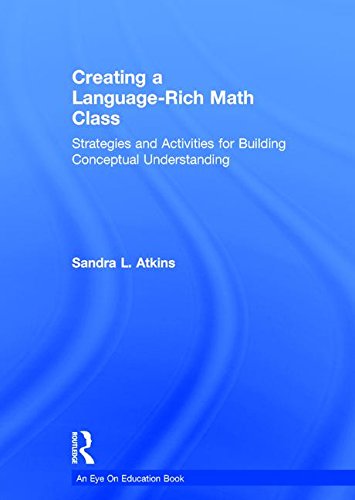 Creating a Language-Rich Math Class

Strategies and Activities for Building Conceptual Understanding

Sandra L. Atkins

ROUTLEDGE

An Eye On Education Book